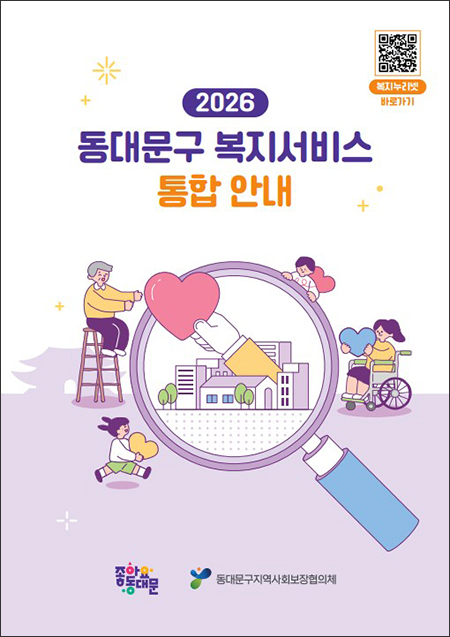 복지누리넷
바로가기

2026
동대문구 복지서비스
통합 안내

좋아요
동대문

동대문구지역사회보장협의체